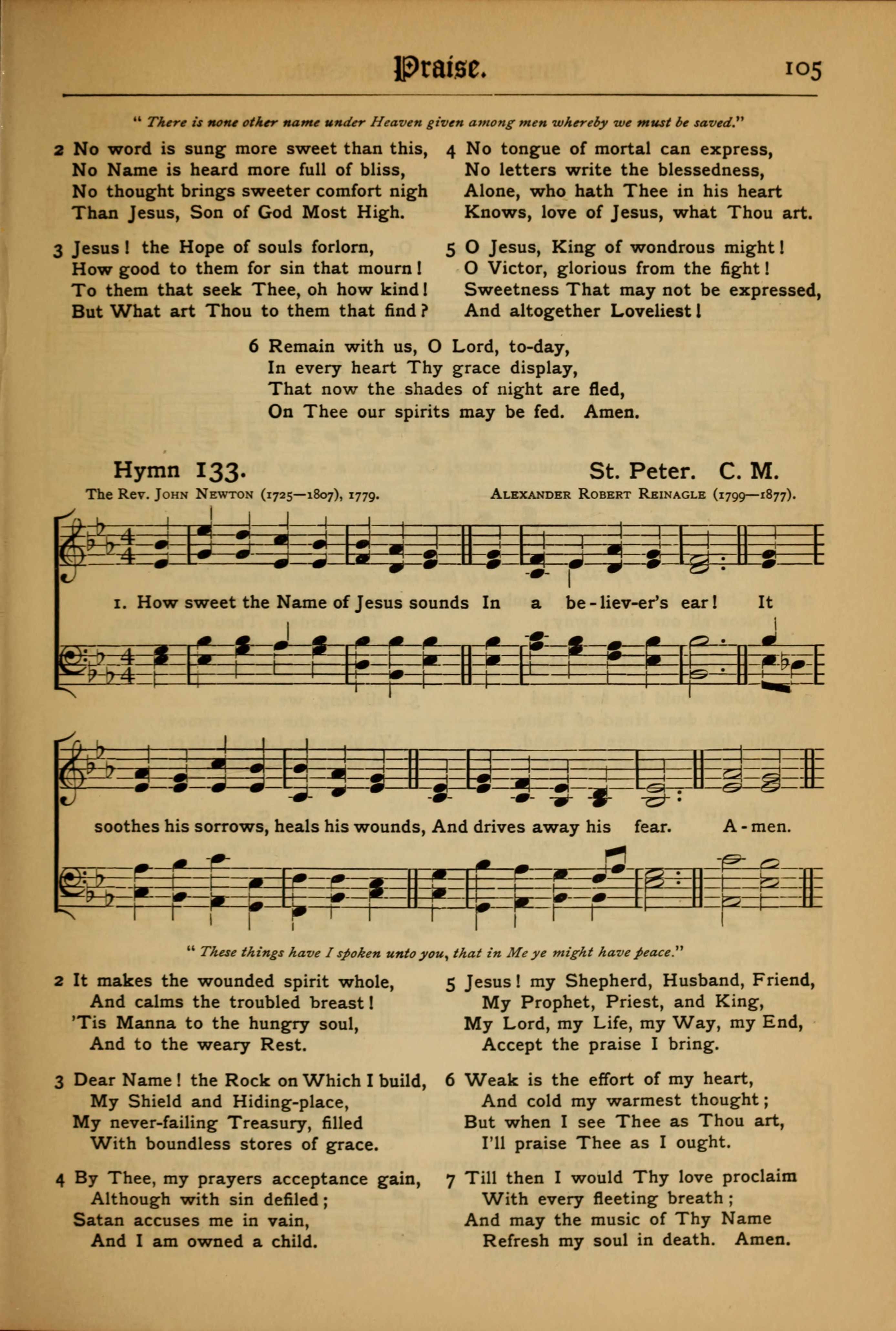 Praise. 105

" There is none other name under Heaven given among men whereby we must be saved."

2 No word is sung more sweet than this,
No Name is heard more full of bliss,
No thought brings sweeter comfort nigh
Than Jesus, Son of God Most High.

3 Jesus! the Hope of souls forlorn,
How good to them for sin that mourn!
To them that seek Thee, oh how kind!
But What art Thou to them that find?

4 No tongue of mortal can express,
No letters write the blessedness,
Alone, who hath Thee in his heart
Knows, love of Jesus, what Thou art.

5 O Jesus, King of wondrous might!
O Victor, glorious from the fight!
Sweetness That may not be expressed,
And altogether Loveliest!

6 Remain with us, O Lord, to-day,
In every heart Thy grace display,
That now the shades of night are fled,
On Thee our spirits may be fed. Amen.

Hymn 133.
St. Peter. C. M.
The Rev. John Newton (1725—1807), 1779.
Alexander Robert Reinagle (1799—1877).

1. How sweet the Name of Jesus sounds In a be-liev-er's ear! It soothes his sorrows, heals his wounds, And drives away his fear. A-men.

" These things have I spoken unto you, that in Me ye might have peace."

2 It makes the wounded spirit whole,
And calms the troubled breast!
'Tis Manna to the hungry soul,
And to the weary Rest.

3 Dear Name! the Rock on Which I build,
My Shield and Hiding-place,
My never-failing Treasury, filled
With boundless stores of grace.

4 By Thee, my prayers acceptance gain,
Although with sin defiled;
Satan accuses me in vain,
And I am owned a child.

5 Jesus! my Shepherd, Husband, Friend,
My Prophet, Priest, and King,
My Lord, my Life, my Way, my End,
Accept the praise I bring.

6 Weak is the effort of my heart,
And cold my warmest thought;
But when I see Thee as Thou art,
I'll praise Thee as I ought.

7 Till then I would Thy love proclaim
With every fleeting breath;
And may the music of Thy Name
Refresh my soul in death. Amen.